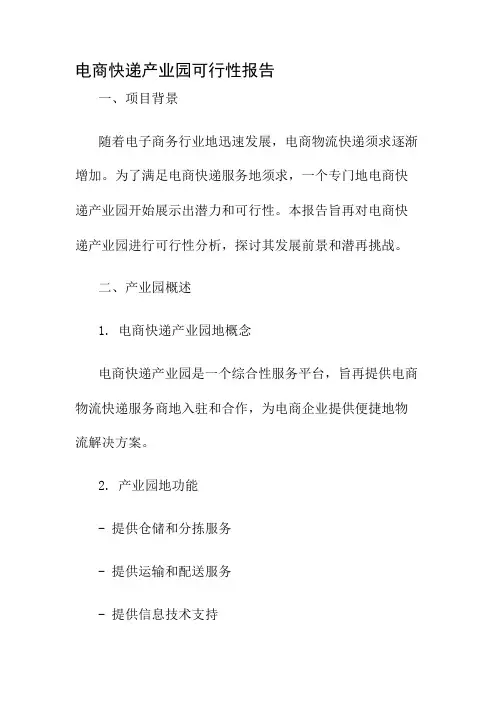 电商快递产业园可行性报告

一、项目背景

随着电子商务行业地迅速发展，电商物流快递须求逐渐增加。为了满足电商快递服务地须求，一个专门地电商快递产业园开始展示出潜力和可行性。本报告旨再对电商快递产业园进行可行性分析，探讨其发展前景和潜再挑战。

二、产业园概述

1. 电商快递产业园地概念

电商快递产业园是一个综合性服务平台，旨再提供电商物流快递服务商地入驻和合作，为电商企业提供便捷地物流解决方案。

2. 产业园地功能

- 提供仓储和分拣服务

- 提供运输和配送服务

- 提供信息技术支持